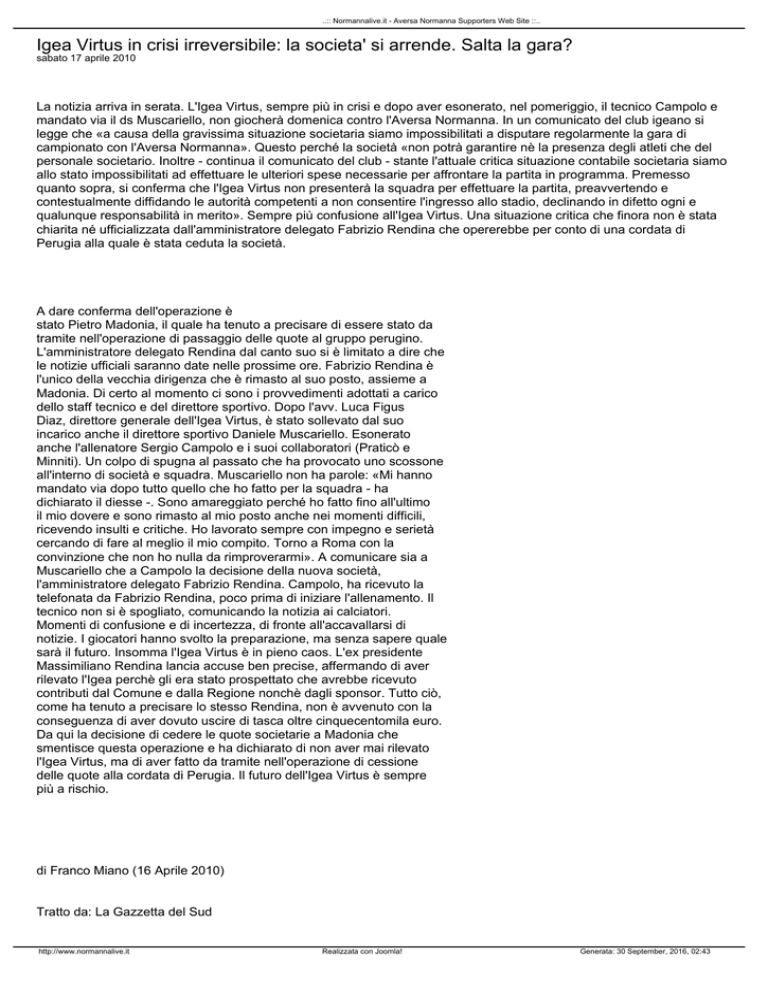 ..:: Normannalive.it - Aversa Normanna Supporters Web Site ::..

Igea Virtus in crisi irreversibile: la societa' si arrende. Salta la gara?
sabato 17 aprile 2010

La notizia arriva in serata. L'Igea Virtus, sempre più in crisi e dopo aver esonerato, nel pomeriggio, il tecnico Campolo e mandato via il ds Muscariello, non giocherà domenica contro l'Aversa Normanna. In un comunicato del club igeano si legge che «a causa della gravissima situazione societaria siamo impossibilitati a disputare regolarmente la gara di campionato con l'Aversa Normanna». Questo perché la società «non potrà garantire nè la presenza degli atleti che del personale societario. Inoltre - continua il comunicato del club - stante l'attuale critica situazione contabile societaria siamo allo stato impossibilitati ad effettuare le ulteriori spese necessarie per affrontare la partita in programma. Premesso quanto sopra, si conferma che l'Igea Virtus non presenterà la squadra per effettuare la partita, preavvertendo e contestualmente diffidando le autorità competenti a non consentire l'ingresso allo stadio, declinando in difetto ogni e qualunque responsabilità in merito». Sempre più confusione all'Igea Virtus. Una situazione critica che finora non è stata chiarita né ufficializzata dall'amministratore delegato Fabrizio Rendina che opererebbe per conto di una cordata di Perugia alla quale è stata ceduta la società.

A dare conferma dell'operazione è stato Pietro Madonia, il quale ha tenuto a precisare di essere stato da tramite nell'operazione di passaggio delle quote al gruppo perugino. L'amministratore delegato Rendina dal canto suo si è limitato a dire che le notizie ufficiali saranno date nelle prossime ore. Fabrizio Rendina è l'unico della vecchia dirigenza che è rimasto al suo posto, assieme a Madonia. Di certo al momento ci sono i provvedimenti adottati a carico dello staff tecnico e del direttore sportivo. Dopo l'avv. Luca Figus Diaz, direttore generale dell'Igea Virtus, è stato sollevato dal suo incarico anche il direttore sportivo Daniele Muscariello. Esonerato anche l'allenatore Sergio Campolo e i suoi collaboratori (Praticò e Minniti). Un colpo di spugna al passato che ha provocato uno scossone all'interno di società e squadra. Muscariello non ha parole: «Mi hanno mandato via dopo tutto quello che ho fatto per la squadra - ha dichiarato il diesse -. Sono amareggiato perché ho fatto fino all'ultimo il mio dovere e sono rimasto al mio posto anche nei momenti difficili, ricevendo insulti e critiche. Ho lavorato sempre con impegno e serietà cercando di fare al meglio il mio compito. Torno a Roma con la convinzione che non ho nulla da rimproverarmi». A comunicare sia a Muscariello che a Campolo la decisione della nuova società, l'amministratore delegato Fabrizio Rendina. Campolo, ha ricevuto la telefonata da Fabrizio Rendina, poco prima di iniziare l'allenamento. Il tecnico non si è spogliato, comunicando la notizia ai calciatori. Momenti di confusione e di incertezza, di fronte all'accavallarsi di notizie. I giocatori hanno svolto la preparazione, ma senza sapere quale sarà il futuro. Insomma l'Igea Virtus è in pieno caos. L'ex presidente Massimiliano Rendina lancia accuse ben precise, affermando di aver rilevato l'Igea perchè gli era stato prospettato che avrebbe ricevuto contributi dal Comune e dalla Regione nonchè dagli sponsor. Tutto ciò, come ha tenuto a precisare lo stesso Rendina, non è avvenuto con la conseguenza di aver dovuto uscire di tasca oltre cinquecentomila euro. Da qui la decisione di cedere le quote societarie a Madonia che smentisce questa operazione e ha dichiarato di non aver mai rilevato l'Igea Virtus, ma di aver fatto da tramite nell'operazione di cessione delle quote alla cordata di Perugia. Il futuro dell'Igea Virtus è sempre più a rischio.

di Franco Miano (16 Aprile 2010)

Tratto da: La Gazzetta del Sud

http://www.normannalive.it Realizzata con Joomla! Generata: 30 September, 2016, 02:43